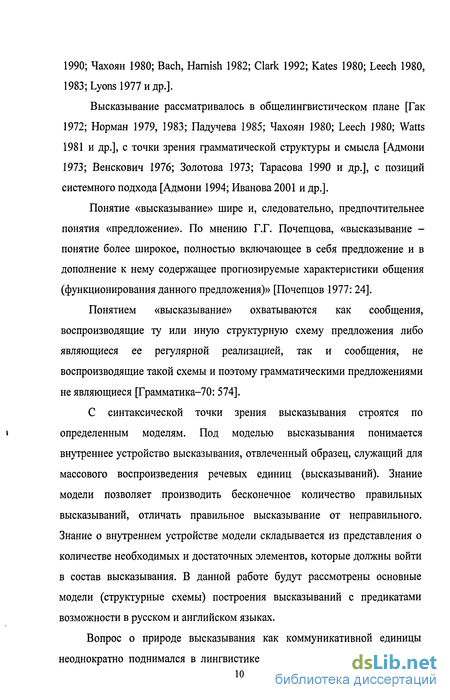 1990; Чахоян 1980; Bach, Harnish 1982; Clark 1992; Kates 1980; Leech 1980, 1983; Lyons 1977 и др.].

Высказывание рассматривалось в общелингвистическом плане [Гак 1972; Норман 1979, 1983; Падучева 1985; Чахоян 1980; Leech 1980; Watts 1981 и др.], с точки зрения грамматической структуры и смысла [Адмони 1973; Венскович 1976; Золотова 1973; Тарасова 1990 и др.], с позиций системного подхода [Адмони 1994; Иванова 2001 и др.].

Понятие «высказывание» шире и, следовательно, предпочтительнее понятия «предложение». По мнению Г.Г. Почепцова, «высказывание – понятие более широкое, полностью включающее в себя предложение и в дополнение к нему содержащее прогнозируемые характеристики общения (функционирования данного предложения)» [Почепцов 1977: 24].

Понятием «высказывание» охватываются как сообщения, воспроизводящие ту или иную структурную схему предложения либо являющиеся ее регулярной реализацией, так и сообщения, не воспроизводящие такой схемы и поэтому грамматическими предложениями не являющиеся [Грамматика–70: 574].

С синтаксической точки зрения высказывания строятся по определенным моделям. Под моделью высказывания понимается внутреннее устройство высказывания, отвлеченный образец, служащий для массового воспроизведения речевых единиц (высказываний). Знание модели позволяет производить бесконечное количество правильных высказываний, отличать правильное высказывание от неправильного. Знание о внутреннем устройстве модели складывается из представления о количестве необходимых и достаточных элементов, которые должны войти в состав высказывания. В данной работе будут рассмотрены основные модели (структурные схемы) построения высказываний с предикатами возможности в русском и английском языках.

Вопрос о природе высказывания как коммуникативной единицы неоднократно поднимался в лингвистике

10

dsLib.net
библиотека диссертаций